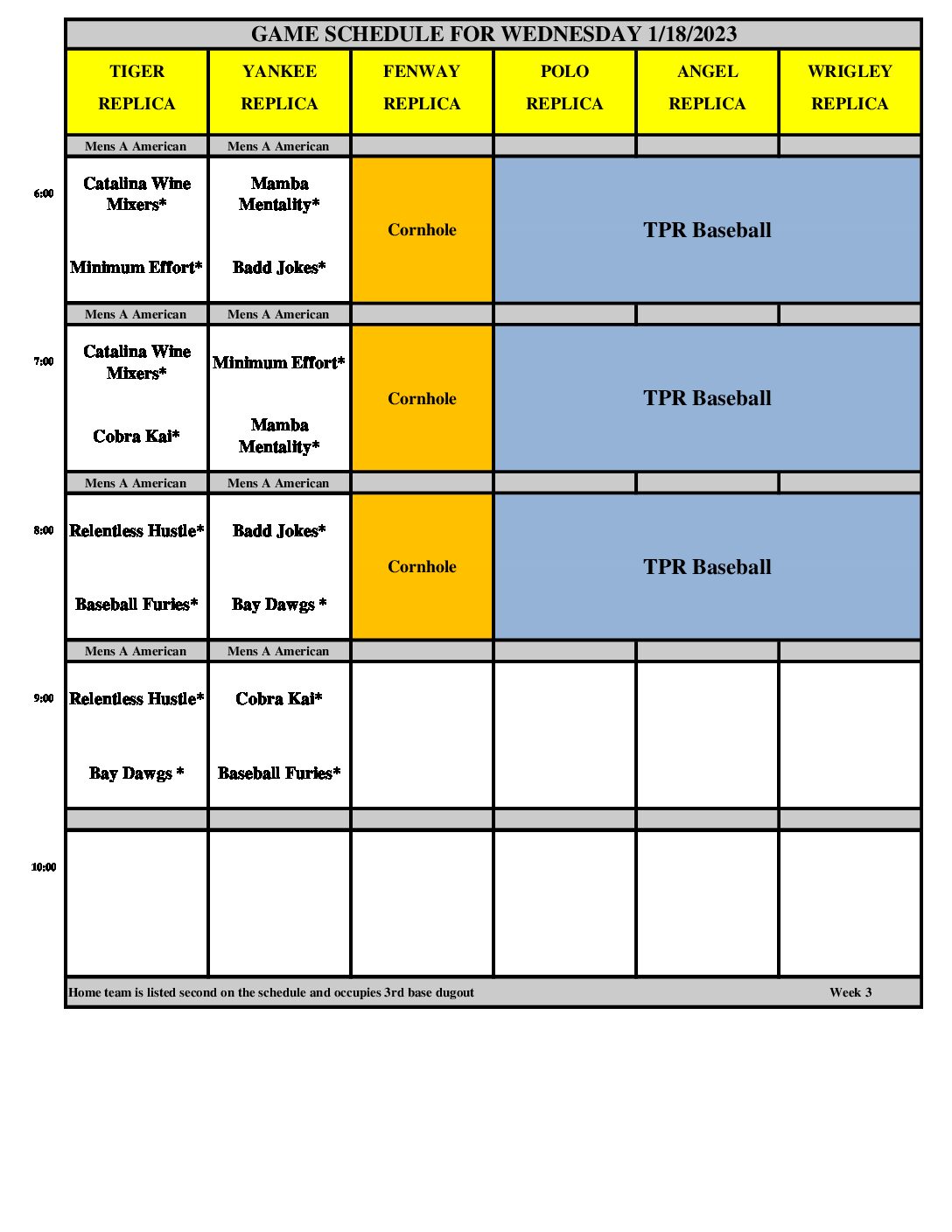 GAME SCHEDULE FOR WEDNESDAY 1/18/2023

|  | TIGER REPLICA | YANKEE REPLICA | FENWAY REPLICA | POLO REPLICA | ANGEL REPLICA | WRIGLEY REPLICA |
|---|---|---|---|---|---|---|
|  | Mens A American | Mens A American |  |  |  |  |
| 6:00 | Catalina Wine Mixers* Minimum Effort* | Mamba Mentality* Badd Jokes* | Cornhole | TPR Baseball |  |  |
|  | Mens A American | Mens A American |  |  |  |  |
| 7:00 | Catalina Wine Mixers* Cobra Kai* | Minimum Effort* Mamba Mentality* | Cornhole | TPR Baseball |  |  |
|  | Mens A American | Mens A American |  |  |  |  |
| 8:00 | Relentless Hustle* Baseball Furies* | Badd Jokes* Bay Dawgs * | Cornhole | TPR Baseball |  |  |
|  | Mens A American | Mens A American |  |  |  |  |
| 9:00 | Relentless Hustle* Bay Dawgs * | Cobra Kai* Baseball Furies* |  |  |  |  |
|  |  |  |  |  |  |  |
| 10:00 |  |  |  |  |  |  |

Home team is listed second on the schedule and occupies 3rd base dugout Week 3